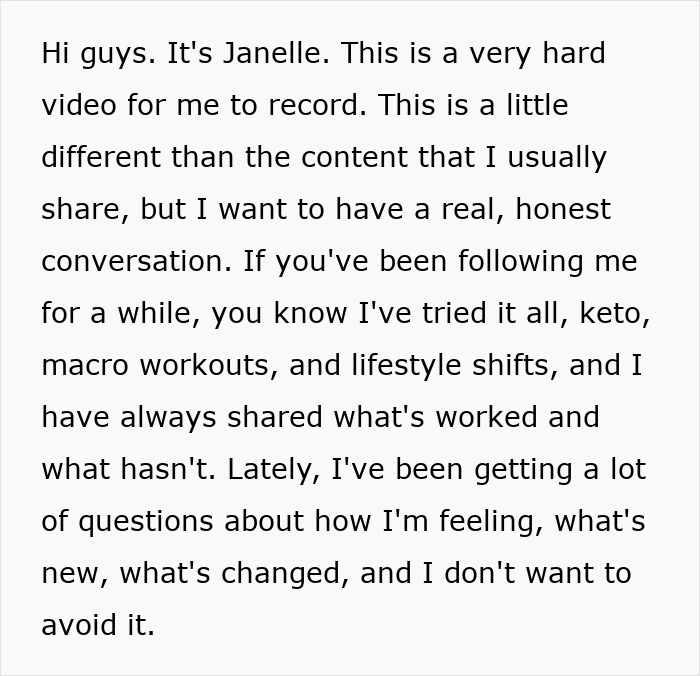 Hi guys. It's Janelle. This is a very hard video for me to record. This is a little different than the content that I usually share, but I want to have a real, honest conversation. If you've been following me for a while, you know I've tried it all, keto, macro workouts, and lifestyle shifts, and I have always shared what's worked and what hasn't. Lately, I've been getting a lot of questions about how I'm feeling, what's new, what's changed, and I don't want to avoid it.